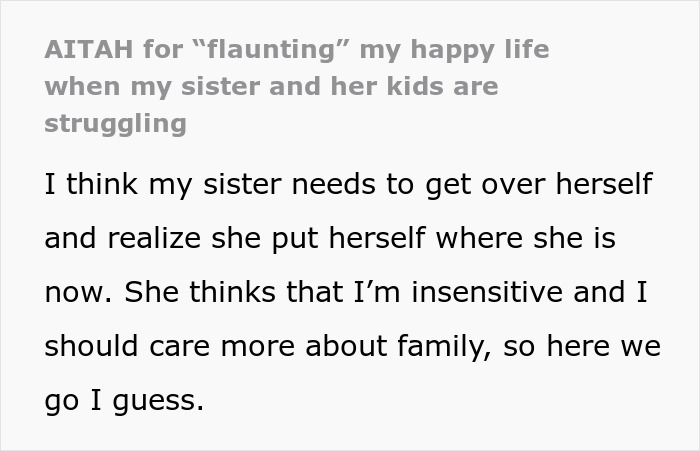 AITAH for “flaunting” my happy life when my sister and her kids are struggling

I think my sister needs to get over herself and realize she put herself where she is now. She thinks that I’m insensitive and I should care more about family, so here we go I guess.